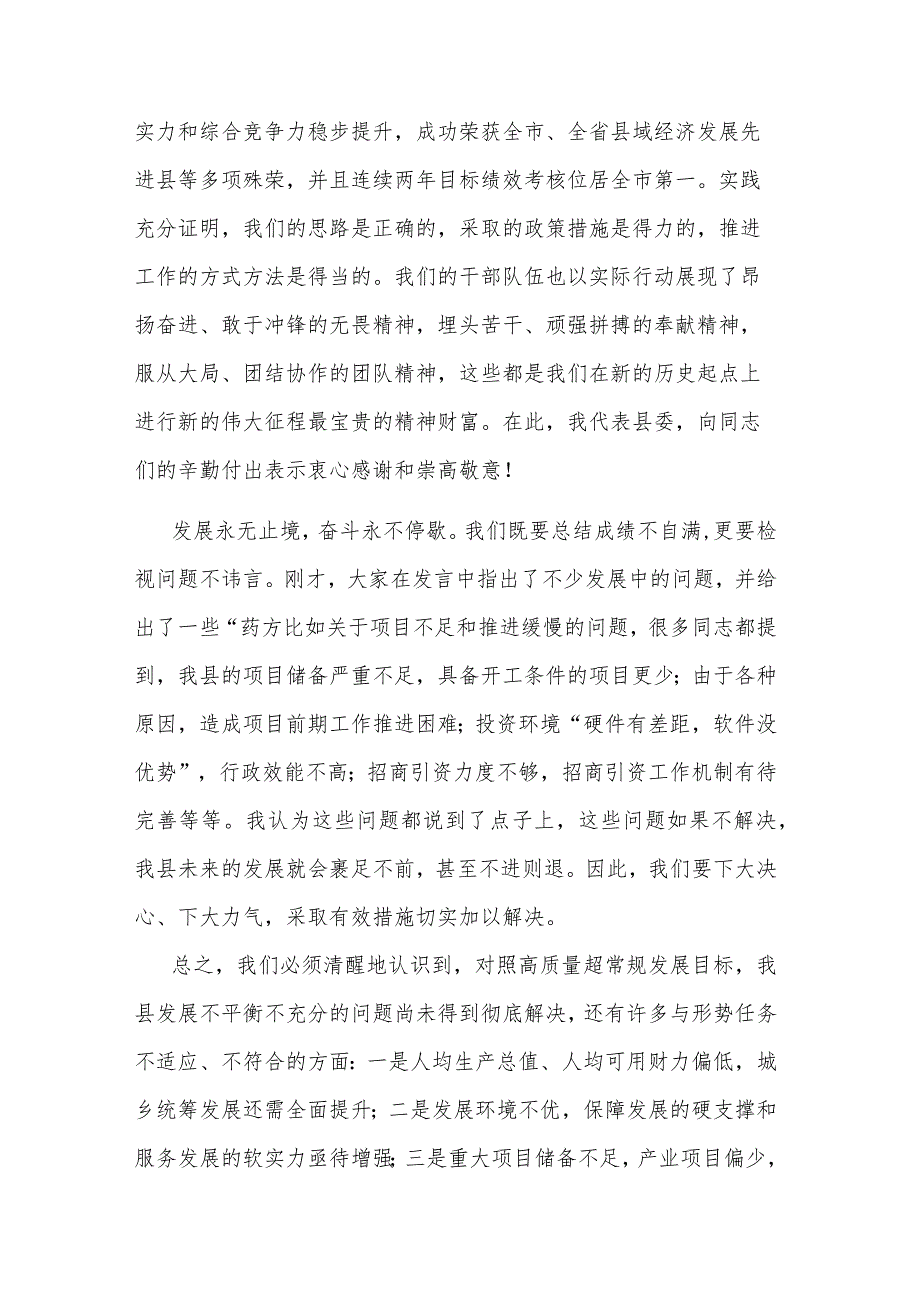 实力和综合竞争力稳步提升，成功荣获全市、全省县域经济发展先进县等多项殊荣，并且连续两年目标绩效考核位居全市第一。实践充分证明，我们的思路是正确的，采取的政策措施是得力的，推进工作的方式方法是得当的。我们的干部队伍也以实际行动展现了昂扬奋进、敢于冲锋的无畏精神，埋头苦干、顽强拼搏的奉献精神，服从大局、团结协作的团队精神，这些都是我们在新的历史起点上进行新的伟大征程最宝贵的精神财富。在此，我代表县委，向同志们的辛勤付出表示衷心感谢和崇高敬意！

发展永无止境，奋斗永不停歇。我们既要总结成绩不自满,更要检视问题不讳言。刚才，大家在发言中指出了不少发展中的问题，并给出了一些“药方比如关于项目不足和推进缓慢的问题，很多同志都提到，我县的项目储备严重不足，具备开工条件的项目更少；由于各种原因，造成项目前期工作推进困难；投资环境“硬件有差距，软件没优势”，行政效能不高；招商引资力度不够，招商引资工作机制有待完善等等。我认为这些问题都说到了点子上，这些问题如果不解决，我县未来的发展就会裹足不前，甚至不进则退。因此，我们要下大决心、下大力气，采取有效措施切实加以解决。

总之，我们必须清醒地认识到，对照高质量超常规发展目标，我县发展不平衡不充分的问题尚未得到彻底解决，还有许多与形势任务不适应、不符合的方面：一是人均生产总值、人均可用财力偏低，城乡统筹发展还需全面提升；二是发展环境不优，保障发展的硬支撑和服务发展的软实力亟待增强；三是重大项目储备不足，产业项目偏少，